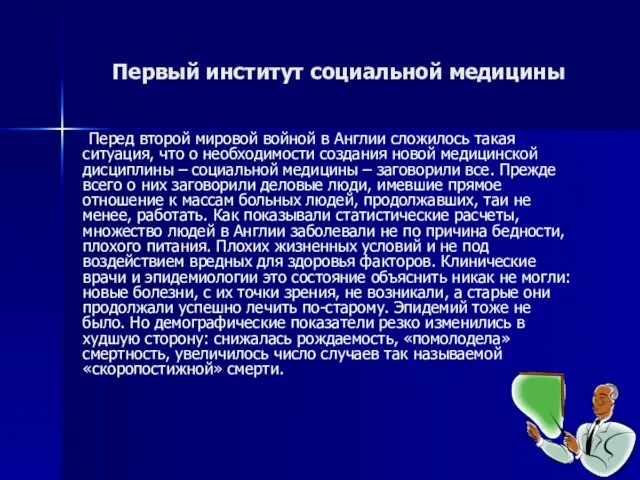 Первый институт социальной медицины

Перед второй мировой войной в Англии сложилось такая ситуация, что о необходимости создания новой медицинской дисциплины – социальной медицины – заговорили все. Прежде всего о них заговорили деловые люди, имевшие прямое отношение к массам больных людей, продолжавших, таи не менее, работать. Как показывали статистические расчеты, множество людей в Англии заболевали не по причина бедности, плохого питания. Плохих жизненных условий и не под воздействием вредных для здоровья факторов. Клинические врачи и эпидемиологии это состояние объяснить никак не могли: новые болезни, с их точки зрения, не возникали, а старые они продолжали успешно лечить по-старому. Эпидемий тоже не было. Но демографические показатели резко изменились в худшую сторону: снижалась рождаемость, «помолодела» смертность, увеличилось число случаев так называемой «скоропостижной» смерти.